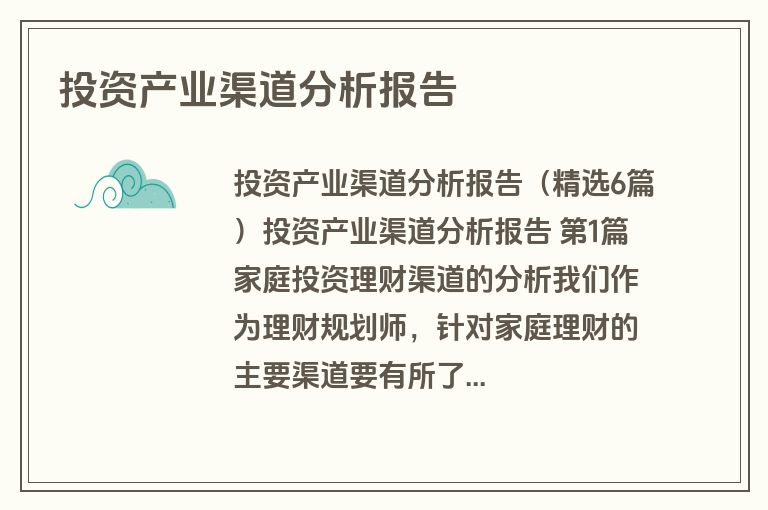 投资产业渠道分析报告

投资产业渠道分析报告（精选6篇）投资产业渠道分析报告 第1篇 家庭投资理财渠道的分析我们作为理财规划师，针对家庭理财的主要渠道要有所了...